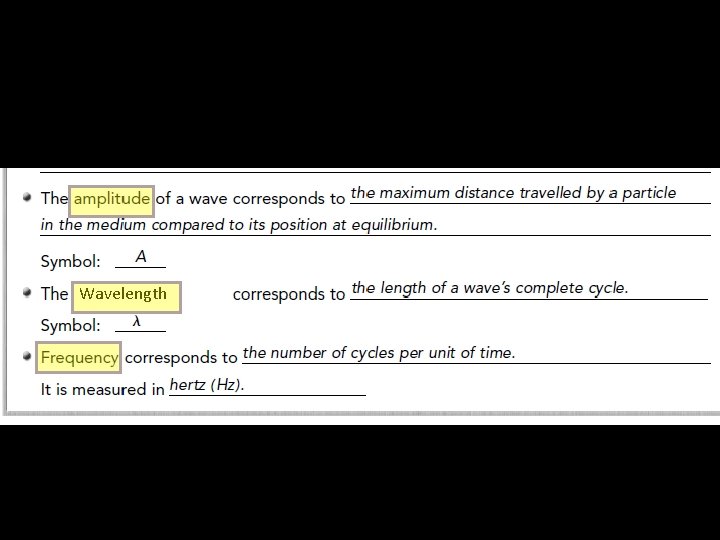 The amplitude of a wave corresponds to the maximum distance travelled by a particle in the medium compared to its position at equilibrium.

Symbol: A

The Wavelength corresponds to the length of a wave's complete cycle.

Symbol: $\lambda$

Frequency corresponds to the number of cycles per unit of time.

It is measured in hertz (Hz).